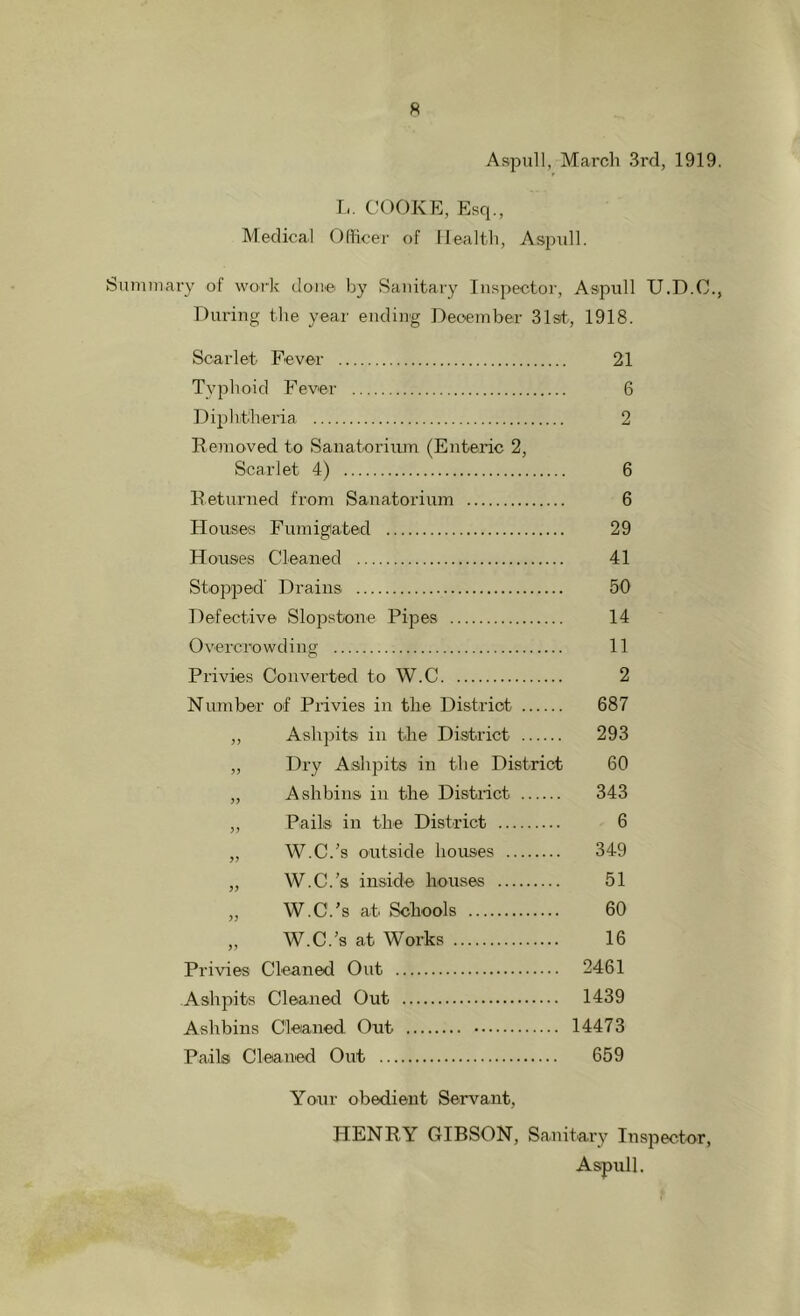 8

Aspull, March 3rd, 1919.

L. COOKE, Esq., Medical Officer of Health, Aspull.

Summary of work done by Sanitary Inspector, Aspull U.D.C., During the year ending December 31st, 1918.

| | |
|---|---|
| Scarlet Fever | 21 |
| Typhoid Fever | 6 |
| Diphtheria | 2 |
| Removed to Sanatorium (Enteric 2, Scarlet 4) | 6 |
| Returned from Sanatorium | 6 |
| Houses Fumigated | 29 |
| Houses Cleaned | 41 |
| Stopped Drains | 50 |
| Defective Slopstone Pipes | 14 |
| Overcrowding | 11 |
| Privies Converted to W.C. | 2 |
| Number of Privies in the District | 687 |
| ,, Ashpits in the District | 293 |
| ,, Dry Ashpits in the District | 60 |
| ,, Ashbins in the District | 343 |
| ,, Pails in the District | 6 |
| ,, W.C.'s outside houses | 349 |
| ,, W.C.'s inside houses | 51 |
| ,, W.C.'s at Schools | 60 |
| ,, W.C.'s at Works | 16 |
| Privies Cleaned Out | 2461 |
| Ashpits Cleaned Out | 1439 |
| Ashbins Cleaned Out | 14473 |
| Pails Cleaned Out | 659 |

Your obedient Servant,

HENRY GIBSON, Sanitary Inspector, Aspull.